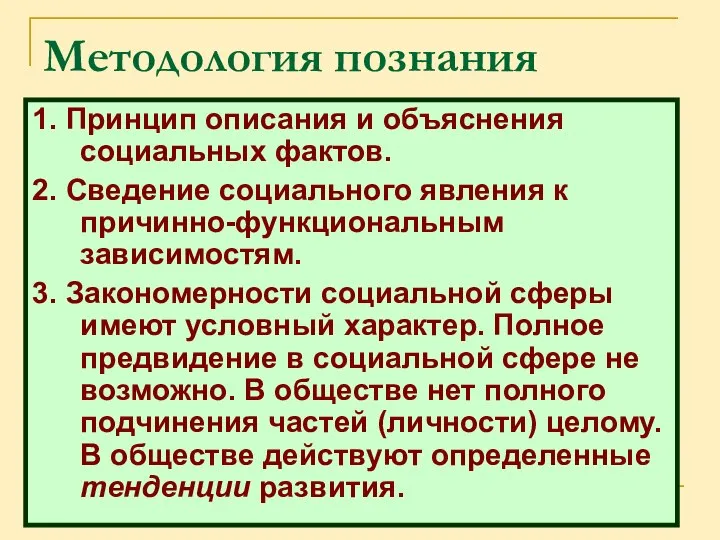 Методология познания

1. Принцип описания и объяснения социальных фактов.

2. Сведение социального явления к причинно-функциональным зависимостям.

3. Закономерности социальной сферы имеют условный характер. Полное предвидение в социальной сфере не возможно. В обществе нет полного подчинения частей (личности) целому. В обществе действуют определенные тенденции развития.